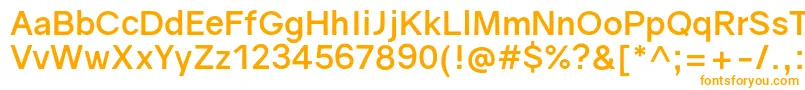 AaBbCcDdEeFfGgHhIiJjKkLlMmNnOoPpQqRrSsTtUu
VvWwXxYyZz1234567890(!@#$%?&[*^;=+-/.,
fontsforyou.com